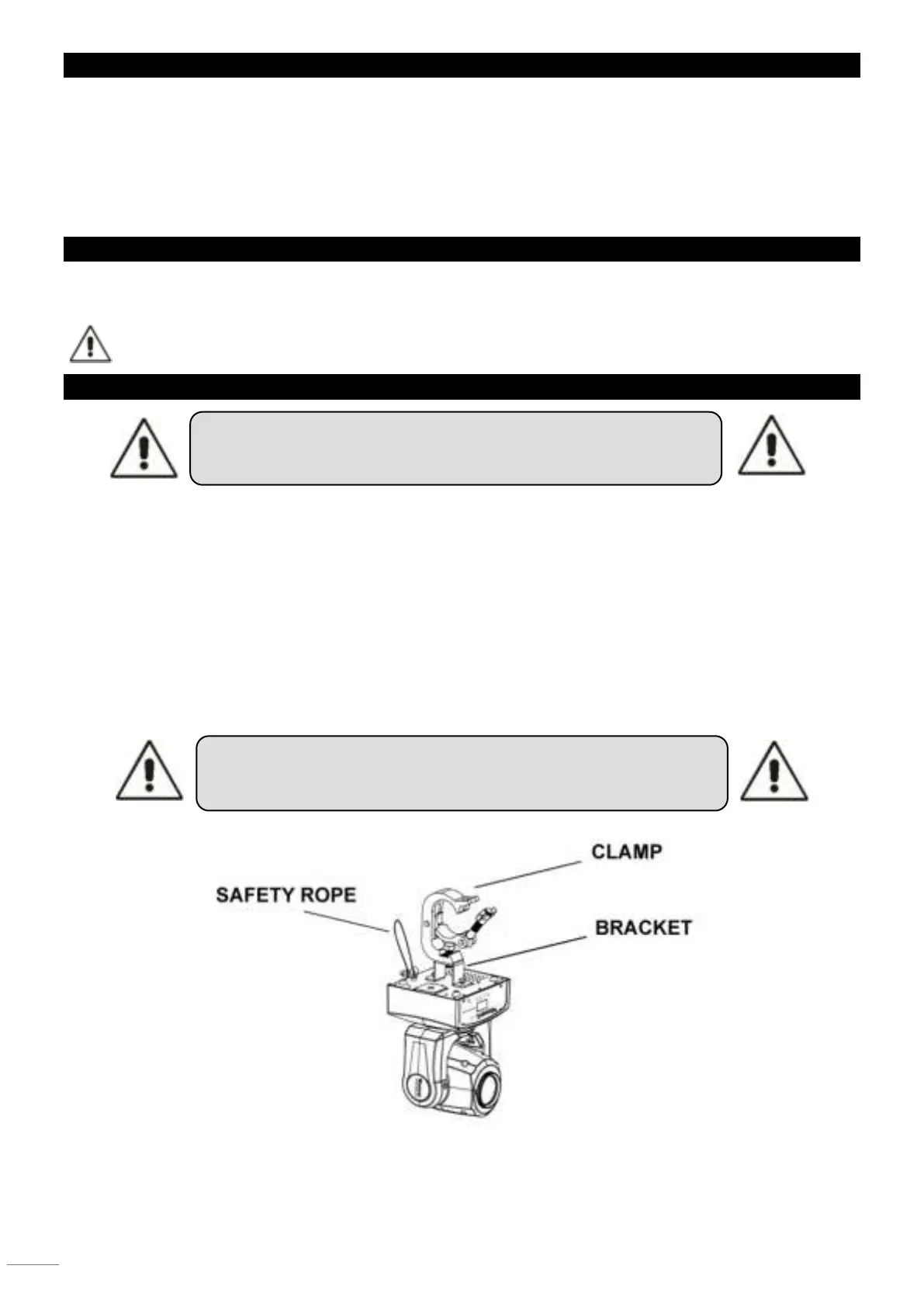 CLAMP

SAFETY ROPE

BRACKET